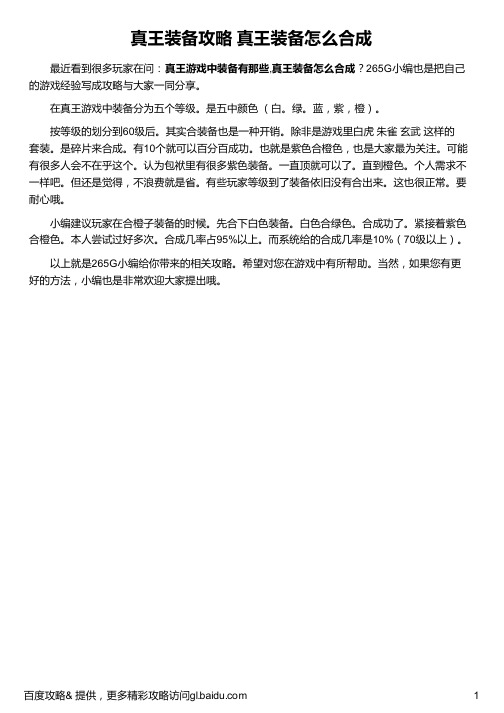 真王装备攻略 真王装备怎么合成

最近看到很多玩家在问：真王游戏中装备有那些,真王装备怎么合成？265G小编也是把自己的游戏经验写成攻略与大家一同分享。

在真王游戏中装备分为五个等级。是五中颜色（白。绿。蓝，紫，橙）。

按等级的划分到60级后。其实合装备也是一种开销。除非是游戏里白虎 朱雀 玄武 这样的套装。是碎片来合成。有10个就可以百分百成功。也就是紫色合橙色，也是大家最为关注。可能有很多人会不在乎这个。认为包袱里有很多紫色装备。一直顶就可以了。直到橙色。个人需求不一样吧。但还是觉得，不浪费就是省。有些玩家等级到了装备依旧没有合出来。这也很正常。要耐心哦。

小编建议玩家在合橙子装备的时候。先合下白色装备。白色合绿色。合成功了。紧接着紫色合橙色。本人尝试过好多次。合成几率占95%以上。而系统给的合成几率是10%（70级以上）。

以上就是265G小编给你带来的相关攻略。希望对您在游戏中有所帮助。当然，如果您有更好的方法，小编也是非常欢迎大家提出哦。

百度攻略& 提供，更多精彩攻略访问gl.baidu.com

1